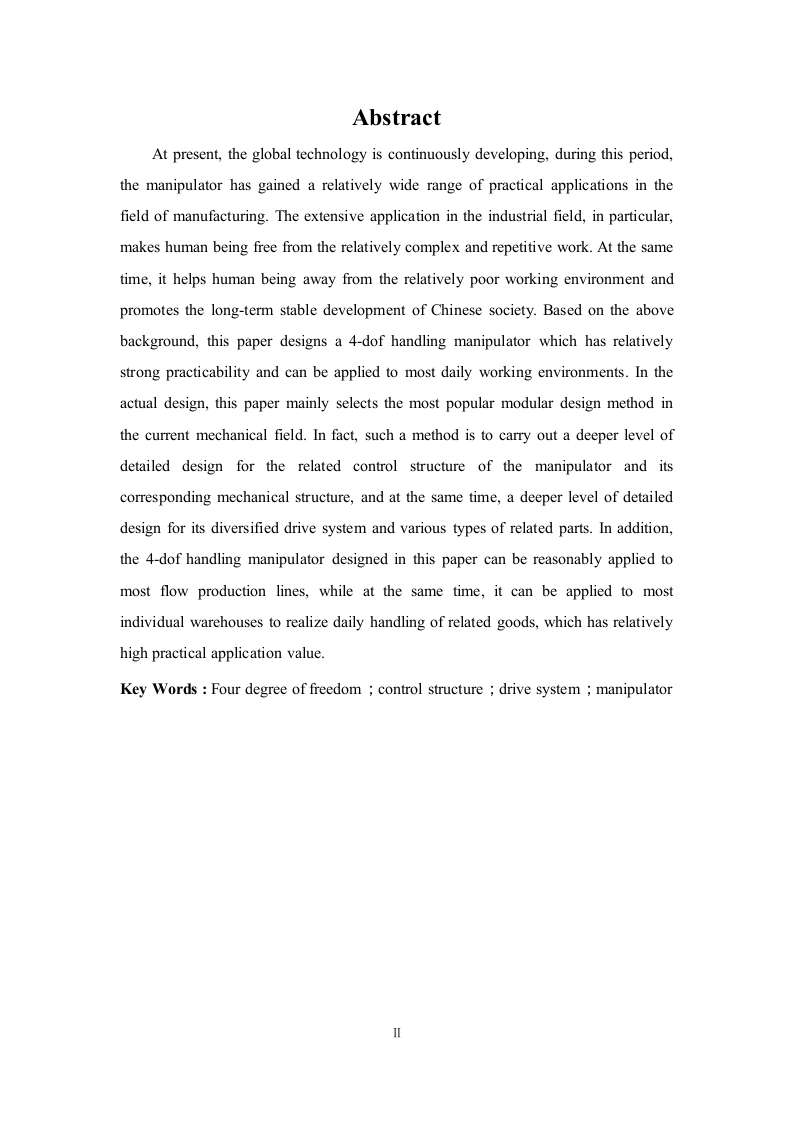 Abstract

At present, the global technology is continuously developing, during this period, the manipulator has gained a relatively wide range of practical applications in the field of manufacturing. The extensive application in the industrial field, in particular, makes human being free from the relatively complex and repetitive work. At the same time, it helps human being away from the relatively poor working environment and promotes the long-term stable development of Chinese society. Based on the above background, this paper designs a 4-dof handling manipulator which has relatively strong practicability and can be applied to most daily working environments. In the actual design, this paper mainly selects the most popular modular design method in the current mechanical field. In fact, such a method is to carry out a deeper level of detailed design for the related control structure of the manipulator and its corresponding mechanical structure, and at the same time, a deeper level of detailed design for its diversified drive system and various types of related parts. In addition, the 4-dof handling manipulator designed in this paper can be reasonably applied to most flow production lines, while at the same time, it can be applied to most individual warehouses to realize daily handling of related goods, which has relatively high practical application value.

Key Words : Four degree of freedom ；control structure ；drive system ；manipulator

II